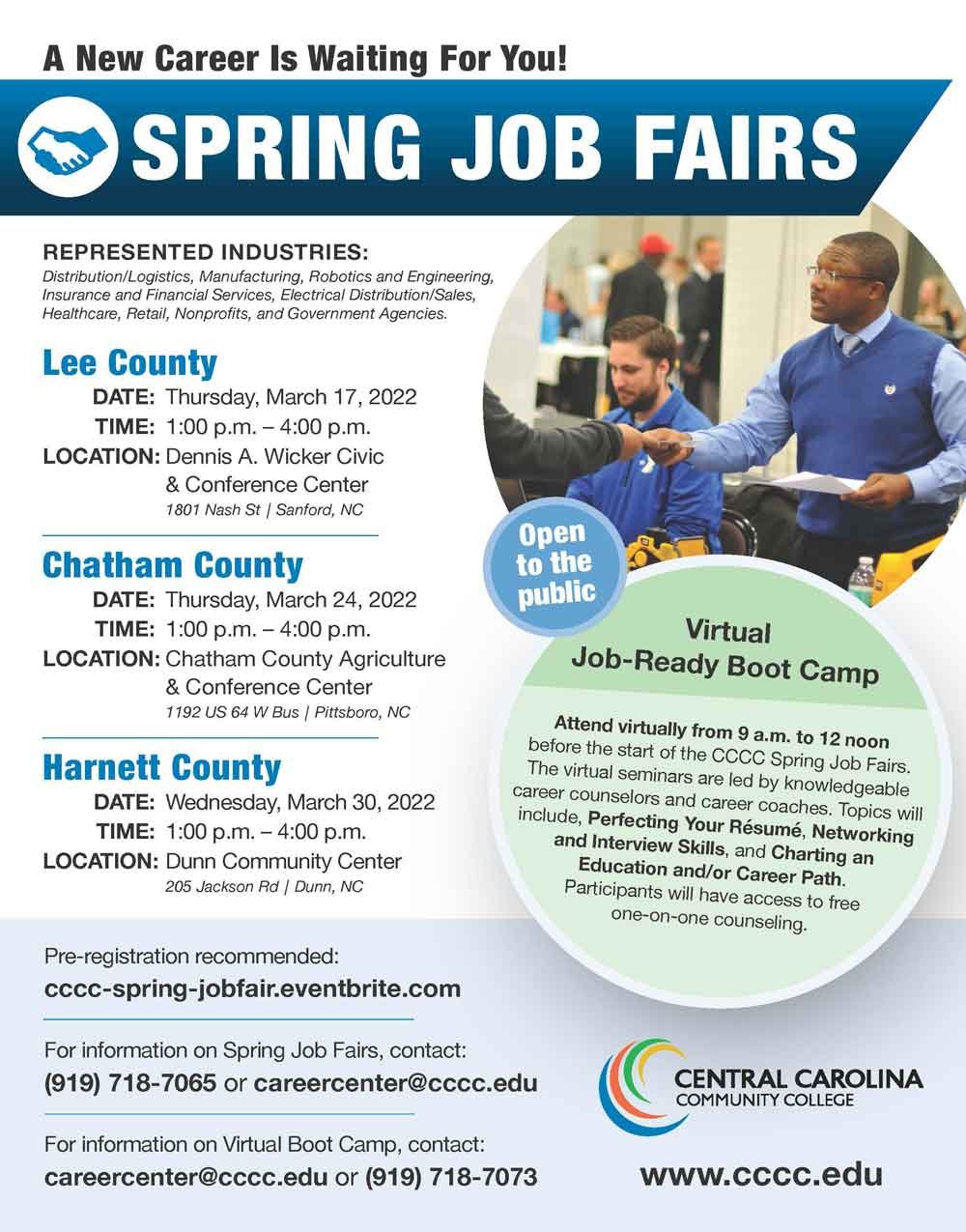 A New Career Is Waiting For You!

SPRING JOB FAIRS

REPRESENTED INDUSTRIES:
Distribution/Logistics, Manufacturing, Robotics and Engineering, Insurance and Financial Services, Electrical Distribution/Sales, Healthcare, Retail, Nonprofits, and Government Agencies.

Lee County
DATE: Thursday, March 17, 2022
TIME: 1:00 p.m. – 4:00 p.m.
LOCATION: Dennis A. Wicker Civic & Conference Center
1801 Nash St | Sanford, NC

Chatham County
DATE: Thursday, March 24, 2022
TIME: 1:00 p.m. – 4:00 p.m.
LOCATION: Chatham County Agriculture & Conference Center
1192 US 64 W Bus | Pittsboro, NC

Harnett County
DATE: Wednesday, March 30, 2022
TIME: 1:00 p.m. – 4:00 p.m.
LOCATION: Dunn Community Center
205 Jackson Rd | Dunn, NC

Open to the public

Virtual Job-Ready Boot Camp

Attend virtually from 9 a.m. to 12 noon before the start of the CCCC Spring Job Fairs. The virtual seminars are led by knowledgeable career counselors and career coaches. Topics will include, Perfecting Your Résumé, Networking and Interview Skills, and Charting an Education and/or Career Path. Participants will have access to free one-on-one counseling.

Pre-registration recommended:
cccc-spring-jobfair.eventbrite.com

For information on Spring Job Fairs, contact:
(919) 718-7065 or careercenter@cccc.edu

For information on Virtual Boot Camp, contact:
careercenter@cccc.edu or (919) 718-7073

CENTRAL CAROLINA
COMMUNITY COLLEGE

www.cccc.edu